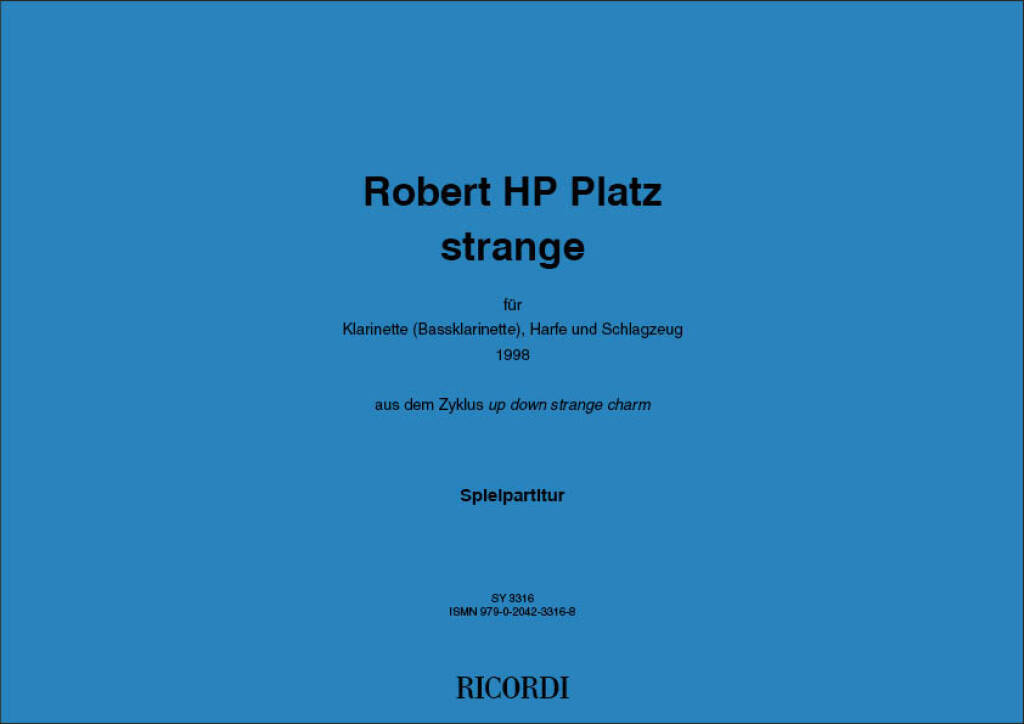 Robert HP Platz
strange

für
Klarinette (Bassklarinette), Harfe und Schlagzeug
1998

aus dem Zyklus up down strange charm

Spielpartitur

SY 3316
ISMN 979-0-2042-3316-8

RICORDI